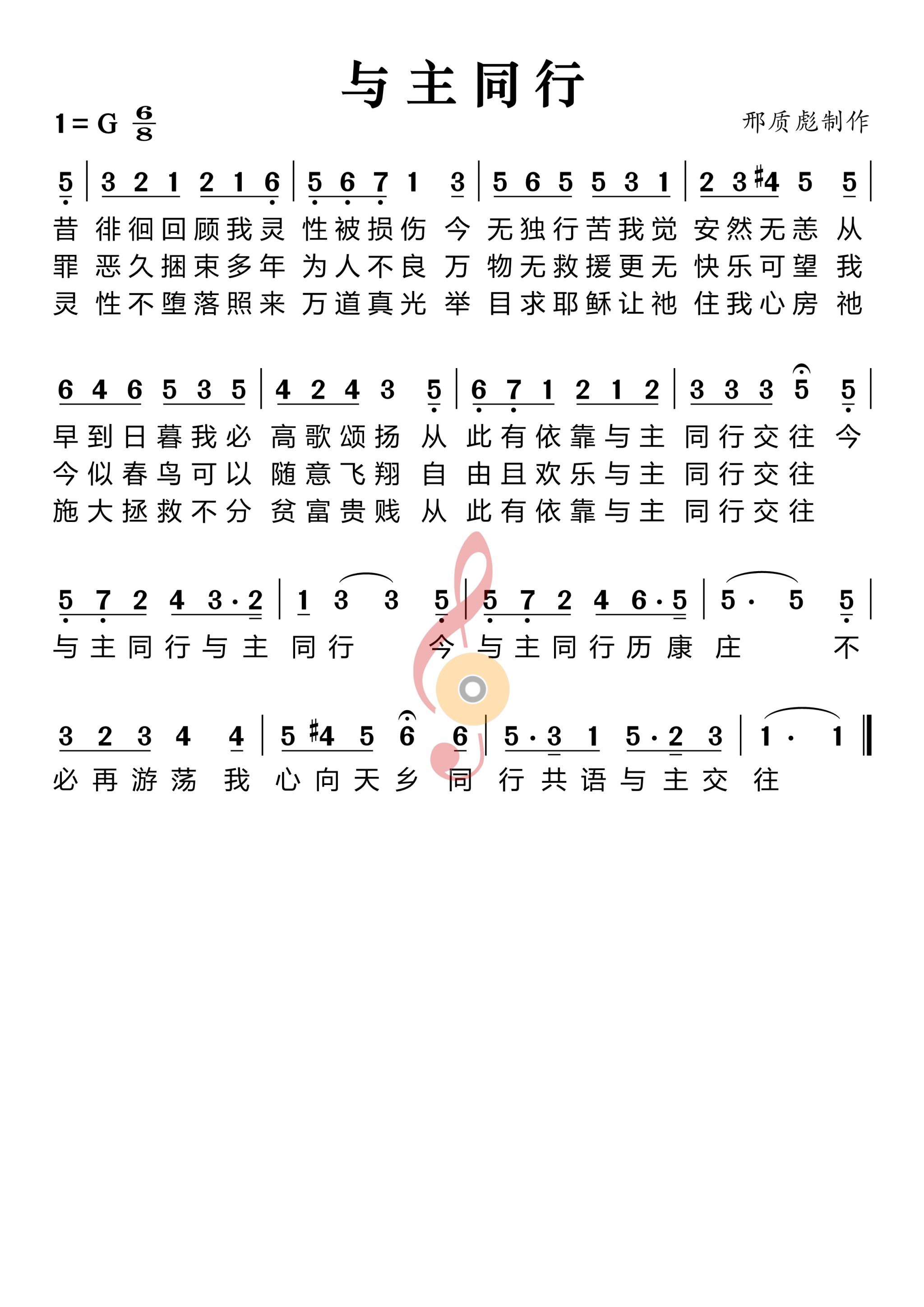 与主同行

1 = G $\frac{6}{8}$

邢质彪制作

5 | 3 2 1 2 1 6 | 5 6 7 1 3 | 5 6 5 5 3 1 | 2 3 #4 5 5 |

昔 徘徊回顾我灵 性被损伤 今 无独行苦我觉 安然无恙 从
罪 恶久捆束多年 为人不良 万 物无救援更无 快乐可望 我
灵 性不堕落照来 万道真光 举 目求耶稣让祂 住我心房 祂

6 4 6 5 3 5 | 4 2 4 3 5 | 6 7 1 2 1 2 | 3 3 3 5 5 |

早到日暮我必 高歌颂扬 从 此有依靠与主 同行交往 今
今似春鸟可以 随意飞翔 自 由且欢乐与主 同行交往
施大拯救不分 贫富贵贱 从 此有依靠与主 同行交往

5 7 2 4 3·2 | 1 3 3 5 | 5 7 2 4 6·5 | 5· 5 5 |

与主同行与主 同行 今 与主同行历康 庄 不

3 2 3 4 4 | 5 #4 5 6 6 | 5·3 1 5·2 3 | 1· 1 ‖

必再游荡 我 心向天乡 同 行共语与主交 往